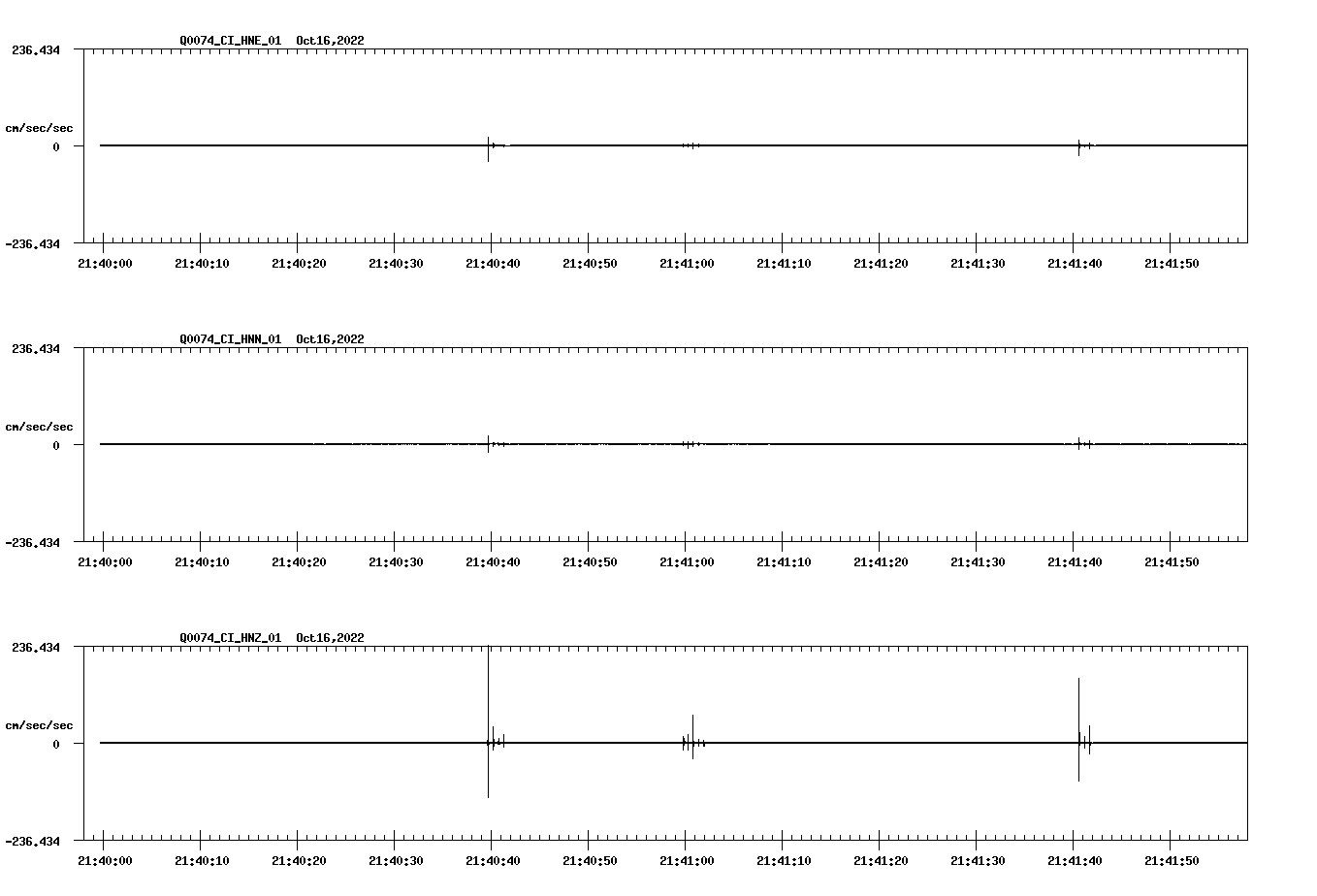 Q0074_CI_HNE_01 Oct16,2022

236.434

cm/sec/sec

0

-236.434

21:40:00 21:40:10 21:40:20 21:40:30 21:40:40 21:40:50 21:41:00 21:41:10 21:41:20 21:41:30 21:41:40 21:41:50

Q0074_CI_HNN_01 Oct16,2022

236.434

cm/sec/sec

0

-236.434

21:40:00 21:40:10 21:40:20 21:40:30 21:40:40 21:40:50 21:41:00 21:41:10 21:41:20 21:41:30 21:41:40 21:41:50

Q0074_CI_HNZ_01 Oct16,2022

236.434

cm/sec/sec

0

-236.434

21:40:00 21:40:10 21:40:20 21:40:30 21:40:40 21:40:50 21:41:00 21:41:10 21:41:20 21:41:30 21:41:40 21:41:50